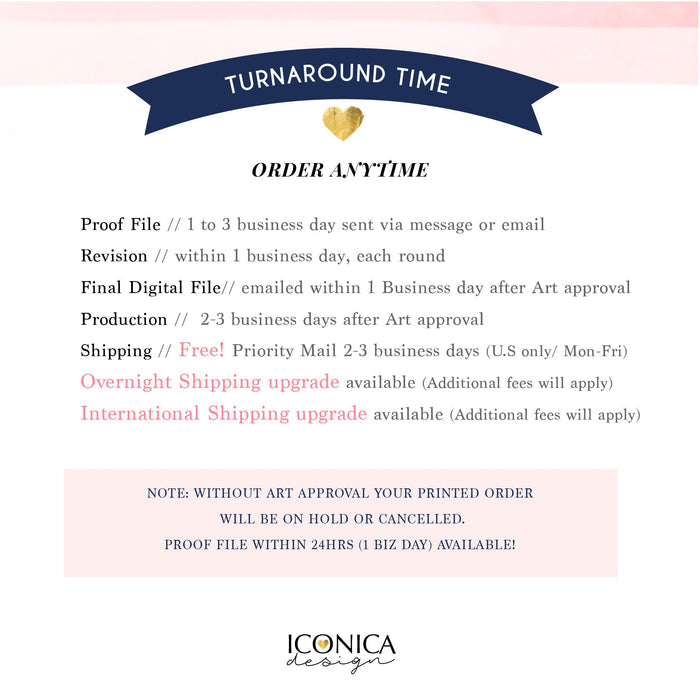 TURNAROUND TIME

ORDER ANYTIME

Proof File // 1 to 3 business day sent via message or email

Revision // within 1 business day, each round

Final Digital File// emailed within 1 Business day after Art approval

Production // 2-3 business days after Art approval

Shipping // Free! Priority Mail 2-3 business days (U.S only/ Mon-Fri)

Overnight Shipping upgrade available (Additional fees will apply)

International Shipping upgrade available (Additional fees will apply)

NOTE: WITHOUT ART APPROVAL YOUR PRINTED ORDER WILL BE ON HOLD OR CANCELLED.
PROOF FILE WITHIN 24HRS (1 BIZ DAY) AVAILABLE!

ICONICA
design